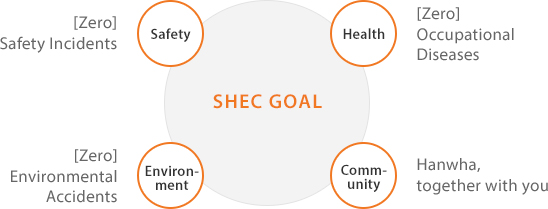 [Zero]
Safety Incidents

Safety

Health

[Zero]
Occupational
Diseases

SHEC GOAL

[Zero]
Environmental
Accidents

Environment

Community

Hanwha,
together with you